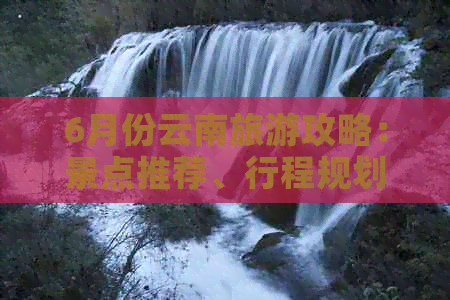 6月份云南旅游攻略：景点推荐、行程规划